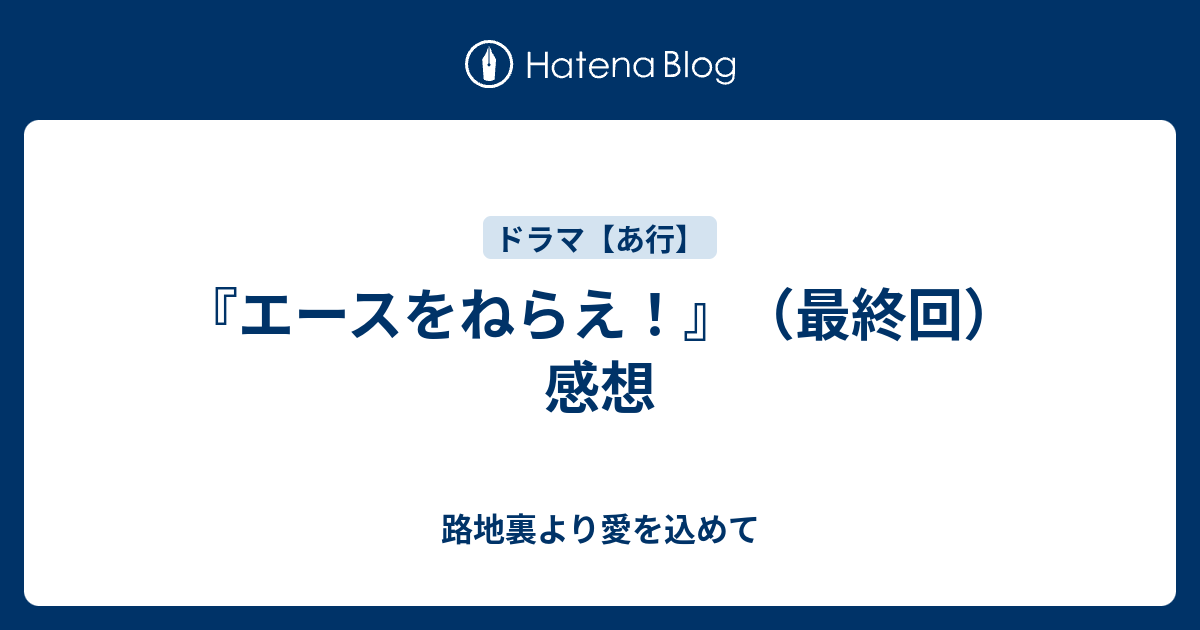 Hatena Blog

ドラマ【あ行】

『エースをねらえ！』（最終回）感想

路地裏より愛を込めて